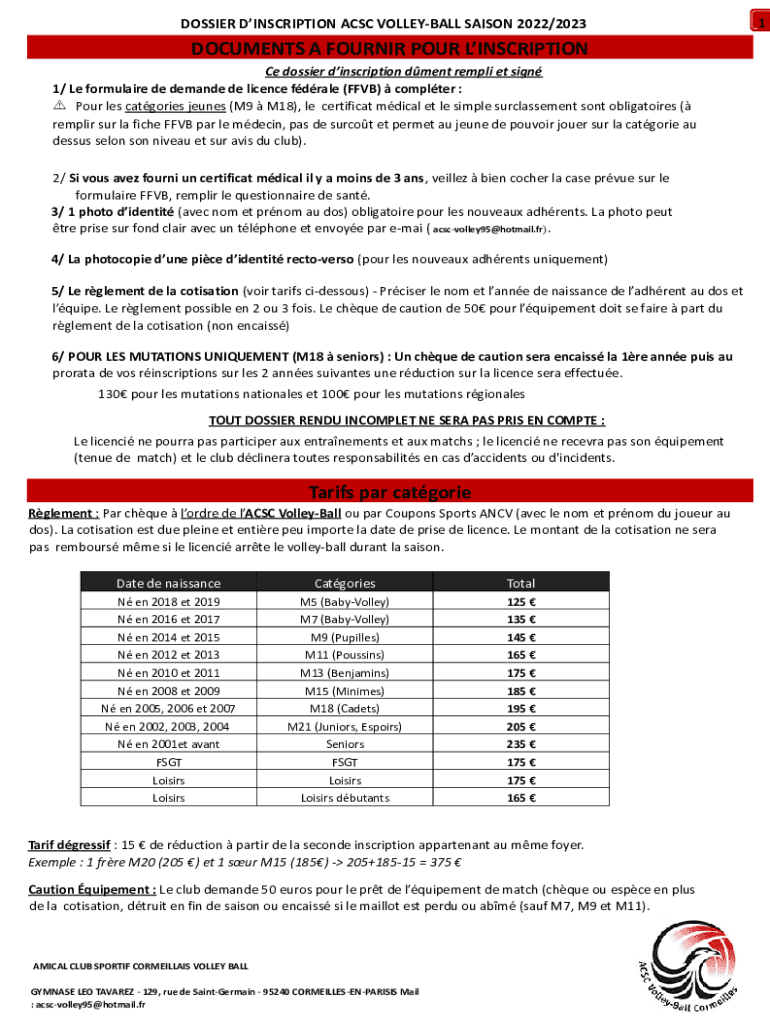 DOSSIER D'INSCRIPTION ACSC VOLLEY-BALL SAISON 2022/2023

1

DOCUMENTS A FOURNIR POUR L'INSCRIPTION

Ce dossier d'inscription dûment rempli et signé

1/ Le formulaire de demande de licence fédérale (FFVB) à compléter :
⚠ Pour les catégories jeunes (M9 à M18), le certificat médical et le simple surclassement sont obligatoires (à remplir sur la fiche FFVB par le médecin, pas de surcoût et permet au jeune de pouvoir jouer sur la catégorie au dessus selon son niveau et sur avis du club).

2/ Si vous avez fourni un certificat médical il y a moins de 3 ans, veillez à bien cocher la case prévue sur le formulaire FFVB, remplir le questionnaire de santé.
3/ 1 photo d'identité (avec nom et prénom au dos) obligatoire pour les nouveaux adhérents. La photo peut être prise sur fond clair avec un téléphone et envoyée par e-mai ( acsc-volley95@hotmail.fr).

4/ La photocopie d'une pièce d'identité recto-verso (pour les nouveaux adhérents uniquement)

5/ Le règlement de la cotisation (voir tarifs ci-dessous) - Préciser le nom et l'année de naissance de l'adhérent au dos et l'équipe. Le règlement possible en 2 ou 3 fois. Le chèque de caution de 50€ pour l'équipement doit se faire à part du règlement de la cotisation (non encaissé)

6/ POUR LES MUTATIONS UNIQUEMENT (M18 à seniors) : Un chèque de caution sera encaissé la 1ère année puis au prorata de vos réinscriptions sur les 2 années suivantes une réduction sur la licence sera effectuée.
130€ pour les mutations nationales et 100€ pour les mutations régionales

TOUT DOSSIER RENDU INCOMPLET NE SERA PAS PRIS EN COMPTE :
Le licencié ne pourra pas participer aux entraînements et aux matchs ; le licencié ne recevra pas son équipement (tenue de match) et le club déclinera toutes responsabilités en cas d'accidents ou d'incidents.

Tarifs par catégorie

Règlement : Par chèque à l'ordre de l'ACSC Volley-Ball ou par Coupons Sports ANCV (avec le nom et prénom du joueur au dos). La cotisation est due pleine et entière peu importe la date de prise de licence. Le montant de la cotisation ne sera pas remboursé même si le licencié arrête le volley-ball durant la saison.

| Date de naissance | Catégories | Total |
|---|---|---|
| Né en 2018 et 2019 | M5 (Baby-Volley) | 125 € |
| Né en 2016 et 2017 | M7 (Baby-Volley) | 135 € |
| Né en 2014 et 2015 | M9 (Pupilles) | 145 € |
| Né en 2012 et 2013 | M11 (Poussins) | 165 € |
| Né en 2010 et 2011 | M13 (Benjamins) | 175 € |
| Né en 2008 et 2009 | M15 (Minimes) | 185 € |
| Né en 2005, 2006 et 2007 | M18 (Cadets) | 195 € |
| Né en 2002, 2003, 2004 | M21 (Juniors, Espoirs) | 205 € |
| Né en 2001et avant | Seniors | 235 € |
| FSGT | FSGT | 175 € |
| Loisirs | Loisirs | 175 € |
| Loisirs | Loisirs débutants | 165 € |

Tarif dégressif : 15 € de réduction à partir de la seconde inscription appartenant au même foyer.
Exemple : 1 frère M20 (205 €) et 1 sœur M15 (185€) -> 205+185-15 = 375 €

Caution Équipement : Le club demande 50 euros pour le prêt de l'équipement de match (chèque ou espèce en plus de la cotisation, détruit en fin de saison ou encaissé si le maillot est perdu ou abîmé (sauf M7, M9 et M11).

AMICAL CLUB SPORTIF CORMEILLAIS VOLLEY BALL

GYMNASE LEO TAVAREZ - 129, rue de Saint-Germain - 95240 CORMEILLES-EN-PARISIS Mail : acsc-volley95@hotmail.fr

ACSC Volley-Ball Cormeilles